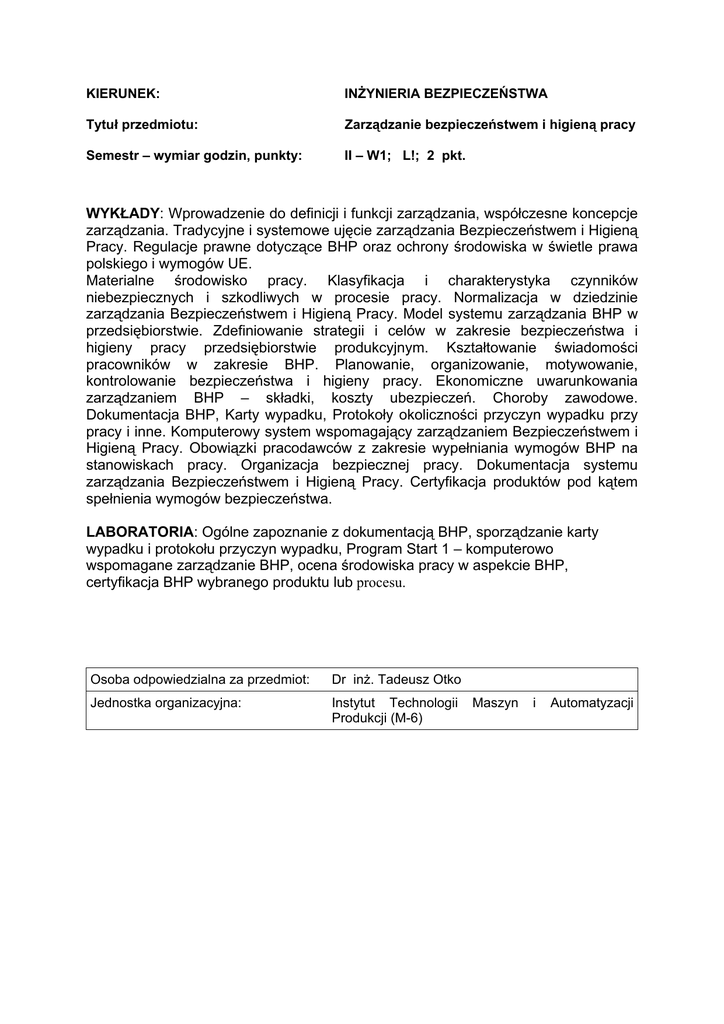 KIERUNEK: INŻYNIERIA BEZPIECZEŃSTWA

Tytuł przedmiotu: Zarządzanie bezpieczeństwem i higieną pracy

Semestr – wymiar godzin, punkty: II – W1; L!; 2 pkt.

WYKŁADY: Wprowadzenie do definicji i funkcji zarządzania, współczesne koncepcje zarządzania. Tradycyjne i systemowe ujęcie zarządzania Bezpieczeństwem i Higieną Pracy. Regulacje prawne dotyczące BHP oraz ochrony środowiska w świetle prawa polskiego i wymogów UE.
Materialne środowisko pracy. Klasyfikacja i charakterystyka czynników niebezpiecznych i szkodliwych w procesie pracy. Normalizacja w dziedzinie zarządzania Bezpieczeństwem i Higieną Pracy. Model systemu zarządzania BHP w przedsiębiorstwie. Zdefiniowanie strategii i celów w zakresie bezpieczeństwa i higieny pracy przedsiębiorstwie produkcyjnym. Kształtowanie świadomości pracowników w zakresie BHP. Planowanie, organizowanie, motywowanie, kontrolowanie bezpieczeństwa i higieny pracy. Ekonomiczne uwarunkowania zarządzaniem BHP – składki, koszty ubezpieczeń. Choroby zawodowe. Dokumentacja BHP, Karty wypadku, Protokoły okoliczności przyczyn wypadku przy pracy i inne. Komputerowy system wspomagający zarządzaniem Bezpieczeństwem i Higieną Pracy. Obowiązki pracodawców z zakresie wypełniania wymogów BHP na stanowiskach pracy. Organizacja bezpiecznej pracy. Dokumentacja systemu zarządzania Bezpieczeństwem i Higieną Pracy. Certyfikacja produktów pod kątem spełnienia wymogów bezpieczeństwa.

LABORATORIA: Ogólne zapoznanie z dokumentacją BHP, sporządzanie karty wypadku i protokołu przyczyn wypadku, Program Start 1 – komputerowo wspomagane zarządzanie BHP, ocena środowiska pracy w aspekcie BHP, certyfikacja BHP wybranego produktu lub procesu.

| Osoba odpowiedzialna za przedmiot: | Dr inż. Tadeusz Otko |
|---|---|
| Jednostka organizacyjna: | Instytut Technologii Maszyn i Automatyzacji Produkcji (M-6) |